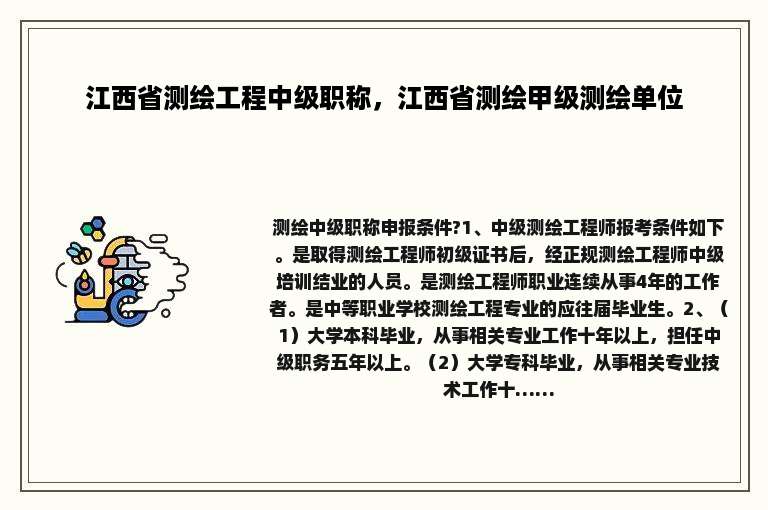 江西省测绘工程中级职称，江西省测绘甲级测绘单位

测绘中级职称申报条件?1、中级测绘工程师报考条件如下。是取得测绘工程师初级证书后，经正规测绘工程师中级培训结业的人员。是测绘工程师职业连续从事4年的工作者。是中等职业学校测绘工程专业的应往届毕业生。2、（1）大学本科毕业，从事相关专业工作十年以上，担任中级职务五年以上。（2）大学专科毕业，从事相关专业技术工作十......